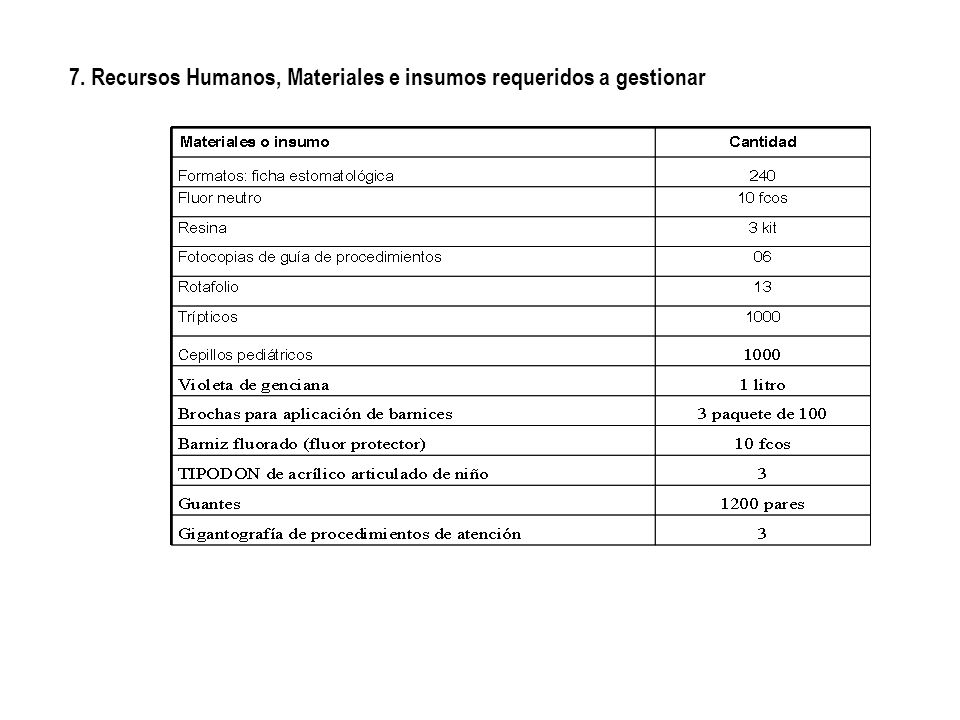 7. Recursos Humanos, Materiales e insumos requeridos a gestionar

| Materiales o insumo | Cantidad |
|---|---|
| Formatos: ficha estomatológica | 240 |
| Fluor neutro | 10 fcos |
| Resina | 3 kit |
| Fotocopias de guía de procedimientos | 06 |
| Rotafolio | 13 |
| Trípticos | 1000 |
| Cepillos pediátricos | 1000 |
| Violeta de genciana | 1 litro |
| Brochas para aplicación de barnices | 3 paquete de 100 |
| Barniz fluorado (fluor protector) | 10 fcos |
| TIPODON de acrílico articulado de niño | 3 |
| Guantes | 1200 pares |
| Gigantografía de procedimientos de atención | 3 |